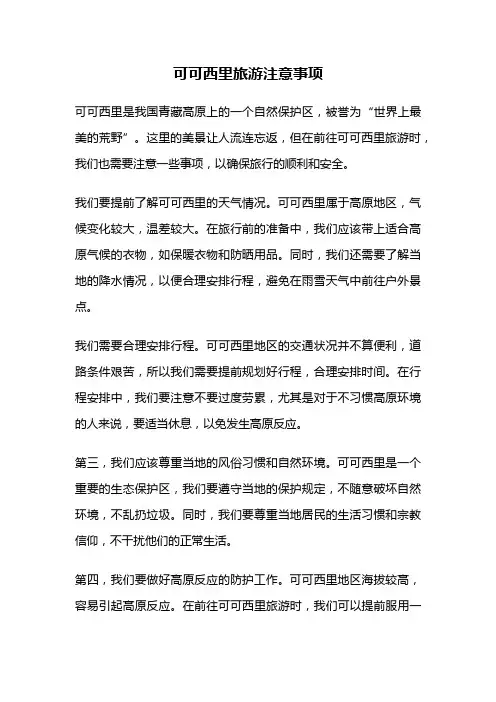 可可西里旅游注意事项

可可西里是我国青藏高原上的一个自然保护区，被誉为“世界上最美的荒野”。这里的美景让人流连忘返，但在前往可可西里旅游时，我们也需要注意一些事项，以确保旅行的顺利和安全。

我们要提前了解可可西里的天气情况。可可西里属于高原地区，气候变化较大，温差较大。在旅行前的准备中，我们应该带上适合高原气候的衣物，如保暖衣物和防晒用品。同时，我们还需要了解当地的降水情况，以便合理安排行程，避免在雨雪天气中前往户外景点。

我们需要合理安排行程。可可西里地区的交通状况并不算便利，道路条件艰苦，所以我们需要提前规划好行程，合理安排时间。在行程安排中，我们要注意不要过度劳累，尤其是对于不习惯高原环境的人来说，要适当休息，以免发生高原反应。

第三，我们应该尊重当地的风俗习惯和自然环境。可可西里是一个重要的生态保护区，我们要遵守当地的保护规定，不随意破坏自然环境，不乱扔垃圾。同时，我们要尊重当地居民的生活习惯和宗教信仰，不干扰他们的正常生活。

第四，我们要做好高原反应的防护工作。可可西里地区海拔较高，容易引起高原反应。在前往可可西里旅游时，我们可以提前服用一